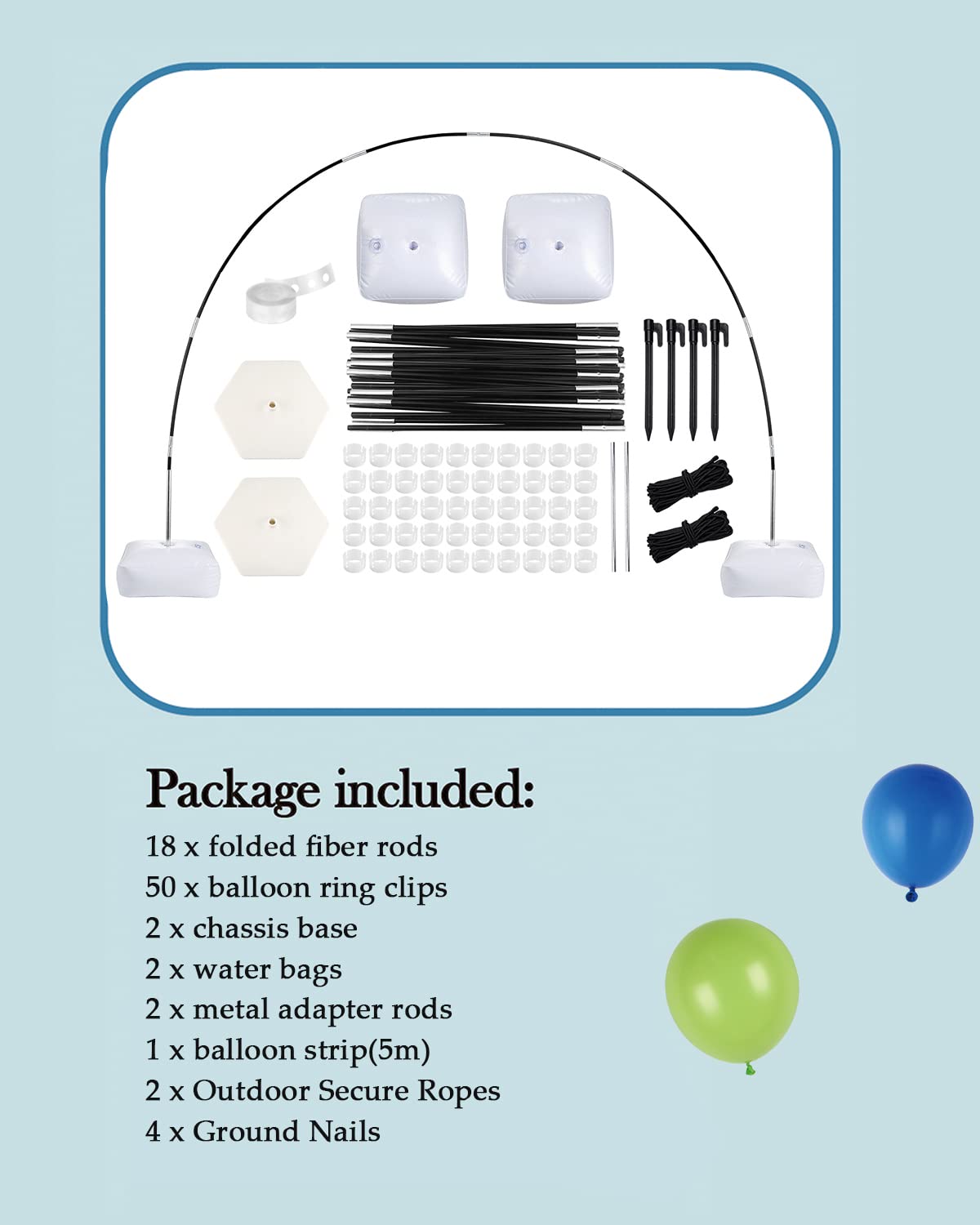 Package included:
18 x folded fiber rods
50 x balloon ring clips
2 x chassis base
2 x water bags
2 x metal adapter rods
1 x balloon strip(5m)
2 x Outdoor Secure Ropes
4 x Ground Nails